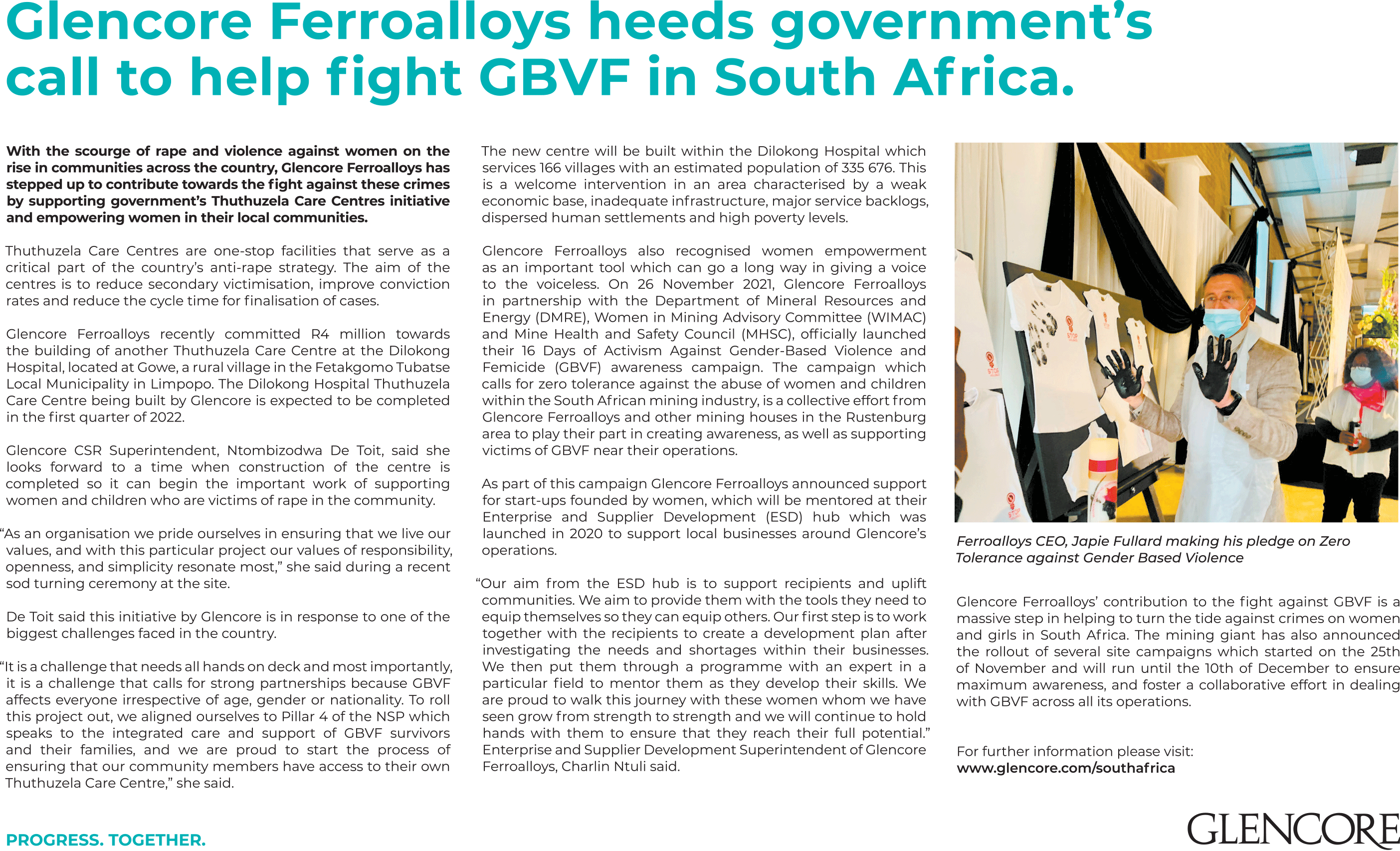 Glencore Ferroalloys heeds government's call to help fight GBVF in South Africa.

With the scourge of rape and violence against women on the rise in communities across the country, Glencore Ferroalloys has stepped up to contribute towards the fight against these crimes by supporting government's Thuthuzela Care Centres initiative and empowering women in their local communities.

Thuthuzela Care Centres are one-stop facilities that serve as a critical part of the country's anti-rape strategy. The aim of the centres is to reduce secondary victimisation, improve conviction rates and reduce the cycle time for finalisation of cases.

Glencore Ferroalloys recently committed R4 million towards the building of another Thuthuzela Care Centre at the Dilokong Hospital, located at Gowe, a rural village in the Fetakgomo Tubatse Local Municipality in Limpopo. The Dilokong Hospital Thuthuzela Care Centre being built by Glencore is expected to be completed in the first quarter of 2022.

Glencore CSR Superintendent, Ntombizodwa De Toit, said she looks forward to a time when construction of the centre is completed so it can begin the important work of supporting women and children who are victims of rape in the community.

"As an organisation we pride ourselves in ensuring that we live our values, and with this particular project our values of responsibility, openness, and simplicity resonate most," she said during a recent sod turning ceremony at the site.

De Toit said this initiative by Glencore is in response to one of the biggest challenges faced in the country.

"It is a challenge that needs all hands on deck and most importantly, it is a challenge that calls for strong partnerships because GBVF affects everyone irrespective of age, gender or nationality. To roll this project out, we aligned ourselves to Pillar 4 of the NSP which speaks to the integrated care and support of GBVF survivors and their families, and we are proud to start the process of ensuring that our community members have access to their own Thuthuzela Care Centre," she said.

The new centre will be built within the Dilokong Hospital which services 166 villages with an estimated population of 335 676. This is a welcome intervention in an area characterised by a weak economic base, inadequate infrastructure, major service backlogs, dispersed human settlements and high poverty levels.

Glencore Ferroalloys also recognised women empowerment as an important tool which can go a long way in giving a voice to the voiceless. On 26 November 2021, Glencore Ferroalloys in partnership with the Department of Mineral Resources and Energy (DMRE), Women in Mining Advisory Committee (WIMAC) and Mine Health and Safety Council (MHSC), officially launched their 16 Days of Activism Against Gender-Based Violence and Femicide (GBVF) awareness campaign. The campaign which calls for zero tolerance against the abuse of women and children within the South African mining industry, is a collective effort from Glencore Ferroalloys and other mining houses in the Rustenburg area to play their part in creating awareness, as well as supporting victims of GBVF near their operations.

As part of this campaign Glencore Ferroalloys announced support for start-ups founded by women, which will be mentored at their Enterprise and Supplier Development (ESD) hub which was launched in 2020 to support local businesses around Glencore's operations.

"Our aim from the ESD hub is to support recipients and uplift communities. We aim to provide them with the tools they need to equip themselves so they can equip others. Our first step is to work together with the recipients to create a development plan after investigating the needs and shortages within their businesses. We then put them through a programme with an expert in a particular field to mentor them as they develop their skills. We are proud to walk this journey with these women whom we have seen grow from strength to strength and we will continue to hold hands with them to ensure that they reach their full potential." Enterprise and Supplier Development Superintendent of Glencore Ferroalloys, Charlin Ntuli said.

Ferroalloys CEO, Japie Fullard making his pledge on Zero Tolerance against Gender Based Violence

Glencore Ferroalloys' contribution to the fight against GBVF is a massive step in helping to turn the tide against crimes on women and girls in South Africa. The mining giant has also announced the rollout of several site campaigns which started on the 25th of November and will run until the 10th of December to ensure maximum awareness, and foster a collaborative effort in dealing with GBVF across all its operations.

For further information please visit:
www.glencore.com/southafrica

PROGRESS. TOGETHER.

GLENCORE